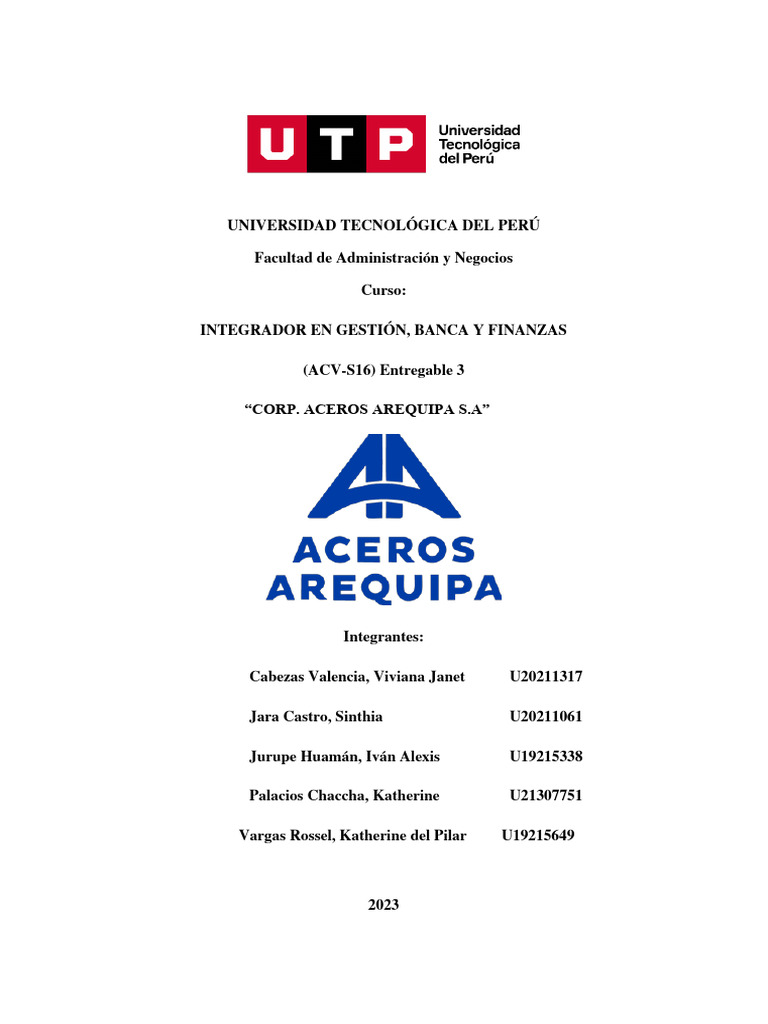 UTP Universidad Tecnológica del Perú

UNIVERSIDAD TECNOLÓGICA DEL PERÚ

Facultad de Administración y Negocios

Curso:

INTEGRADOR EN GESTIÓN, BANCA Y FINANZAS

(ACV-S16) Entregable 3

“CORP. ACEROS AREQUIPA S.A”

ACEROS AREQUIPA

Integrantes:

Cabezas Valencia, Viviana Janet U20211317

Jara Castro, Sinthia U20211061

Jurupe Huamán, Iván Alexis U19215338

Palacios Chaccha, Katherine U21307751

Vargas Rossel, Katherine del Pilar U19215649

2023